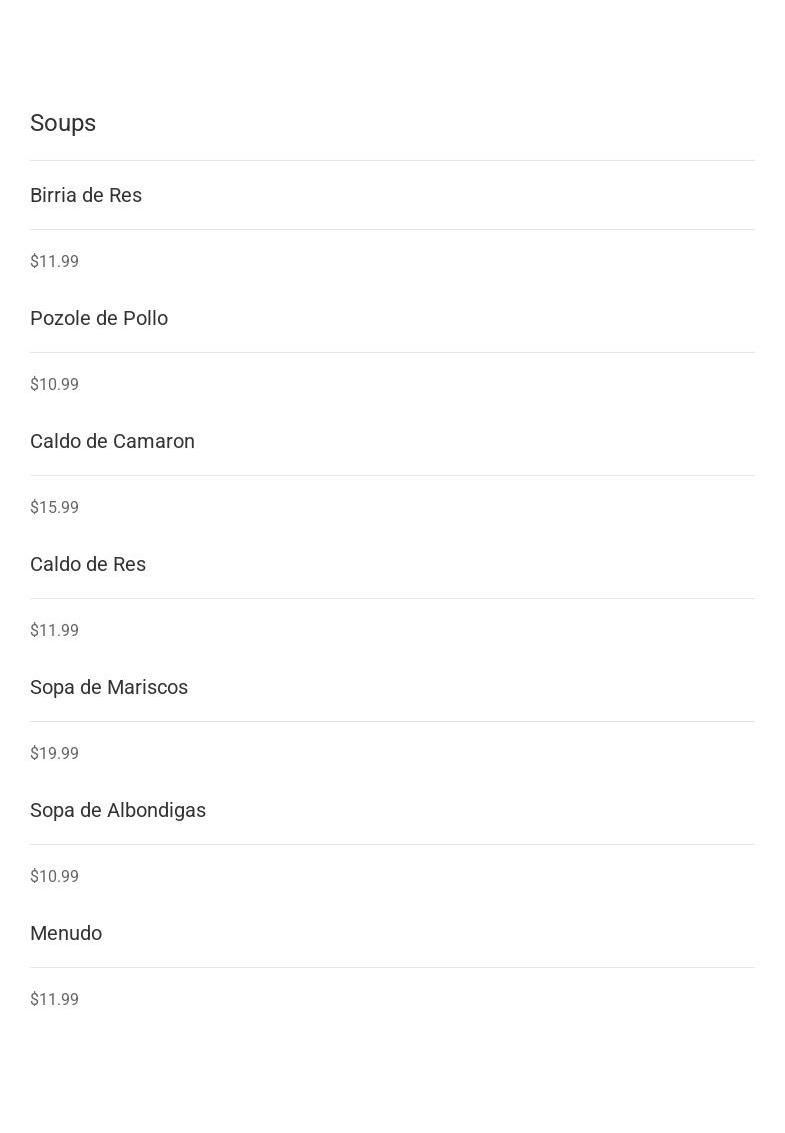 Soups

Birria de Res

$11.99

Pozole de Pollo

$10.99

Caldo de Camaron

$15.99

Caldo de Res

$11.99

Sopa de Mariscos

$19.99

Sopa de Albondigas

$10.99

Menudo

$11.99